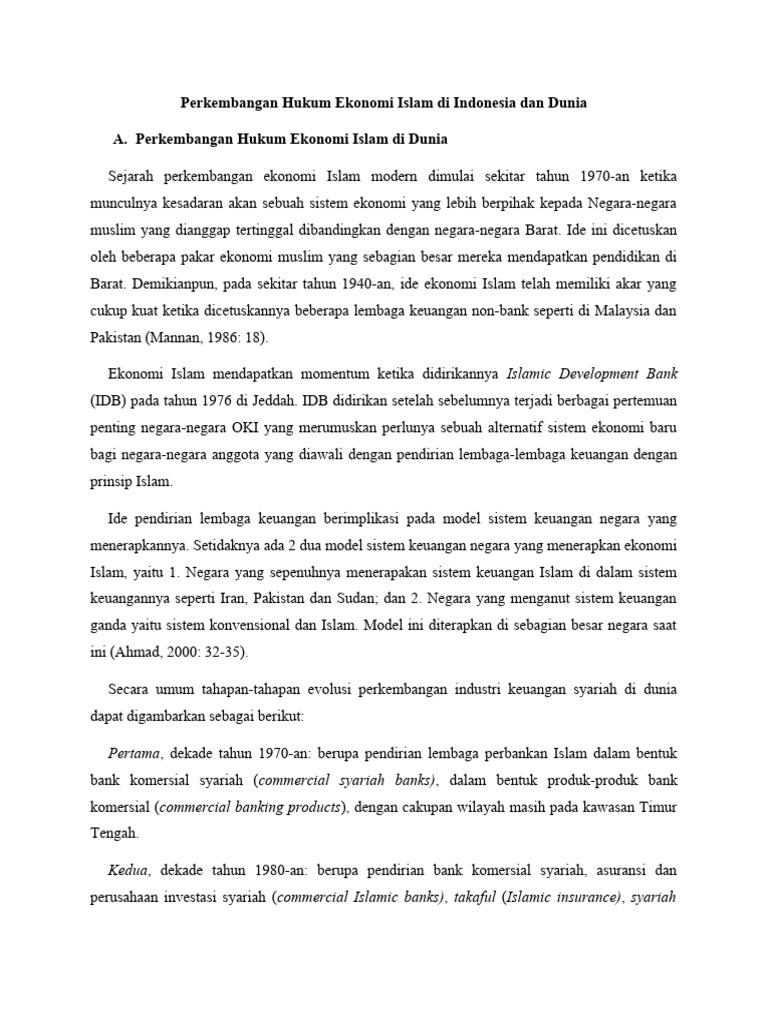 Perkembangan Hukum Ekonomi Islam di Indonesia dan Dunia

A. Perkembangan Hukum Ekonomi Islam di Dunia

Sejarah perkembangan ekonomi Islam modern dimulai sekitar tahun 1970-an ketika munculnya kesadaran akan sebuah sistem ekonomi yang lebih berpihak kepada Negara-negara muslim yang dianggap tertinggal dibandingkan dengan negara-negara Barat. Ide ini dicetuskan oleh beberapa pakar ekonomi muslim yang sebagian besar mereka mendapatkan pendidikan di Barat. Demikianpun, pada sekitar tahun 1940-an, ide ekonomi Islam telah memiliki akar yang cukup kuat ketika dicetuskannya beberapa lembaga keuangan non-bank seperti di Malaysia dan Pakistan (Mannan, 1986: 18).

Ekonomi Islam mendapatkan momentum ketika didirikannya Islamic Development Bank (IDB) pada tahun 1976 di Jeddah. IDB didirikan setelah sebelumnya terjadi berbagai pertemuan penting negara-negara OKI yang merumuskan perlunya sebuah alternatif sistem ekonomi baru bagi negara-negara anggota yang diawali dengan pendirian lembaga-lembaga keuangan dengan prinsip Islam.

Ide pendirian lembaga keuangan berimplikasi pada model sistem keuangan negara yang menerapkannya. Setidaknya ada 2 dua model sistem keuangan negara yang menerapkan ekonomi Islam, yaitu 1. Negara yang sepenuhnya menerapakan sistem keuangan Islam di dalam sistem keuangannya seperti Iran, Pakistan dan Sudan; dan 2. Negara yang menganut sistem keuangan ganda yaitu sistem konvensional dan Islam. Model ini diterapkan di sebagian besar negara saat ini (Ahmad, 2000: 32-35).

Secara umum tahapan-tahapan evolusi perkembangan industri keuangan syariah di dunia dapat digambarkan sebagai berikut:

Pertama, dekade tahun 1970-an: berupa pendirian lembaga perbankan Islam dalam bentuk bank komersial syariah (commercial syariah banks), dalam bentuk produk-produk bank komersial (commercial banking products), dengan cakupan wilayah masih pada kawasan Timur Tengah.

Kedua, dekade tahun 1980-an: berupa pendirian bank komersial syariah, asuransi dan perusahaan investasi syariah (commercial Islamic banks), takaful (Islamic insurance), syariah